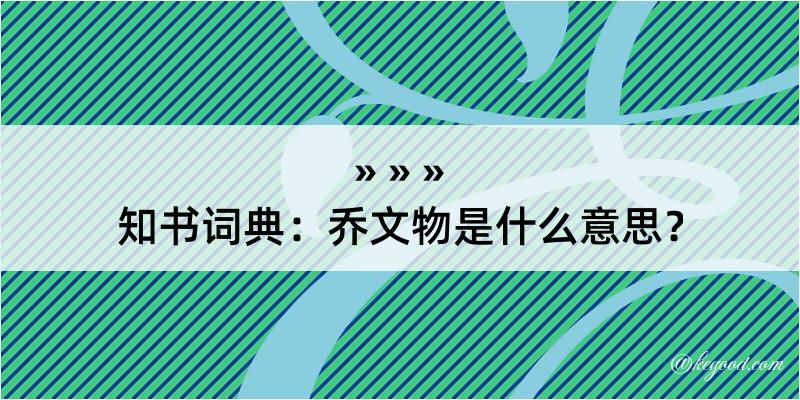 » » »
知书词典：乔文物是什么意思？

@kegood.com